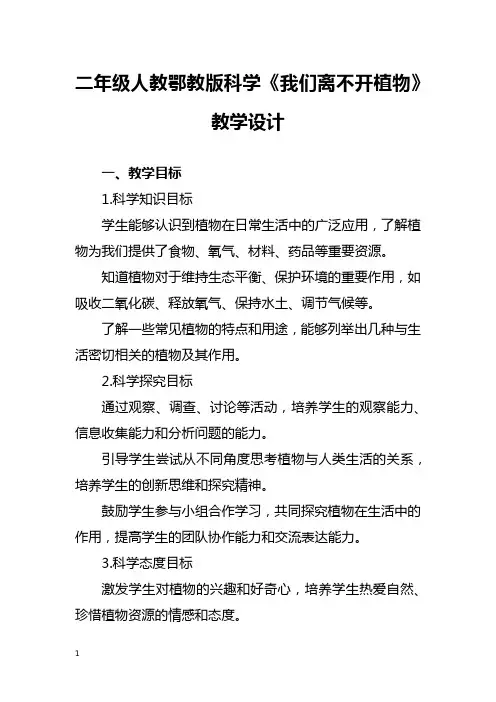 二年级人教鄂教版科学《我们离不开植物》教学设计

一、教学目标

1.科学知识目标

学生能够认识到植物在日常生活中的广泛应用，了解植物为我们提供了食物、氧气、材料、药品等重要资源。

知道植物对于维持生态平衡、保护环境的重要作用，如吸收二氧化碳、释放氧气、保持水土、调节气候等。

了解一些常见植物的特点和用途，能够列举出几种与生活密切相关的植物及其作用。

2.科学探究目标

通过观察、调查、讨论等活动，培养学生的观察能力、信息收集能力和分析问题的能力。

引导学生尝试从不同角度思考植物与人类生活的关系，培养学生的创新思维和探究精神。

鼓励学生参与小组合作学习，共同探究植物在生活中的作用，提高学生的团队协作能力和交流表达能力。

3.科学态度目标

激发学生对植物的兴趣和好奇心，培养学生热爱自然、珍惜植物资源的情感和态度。

1